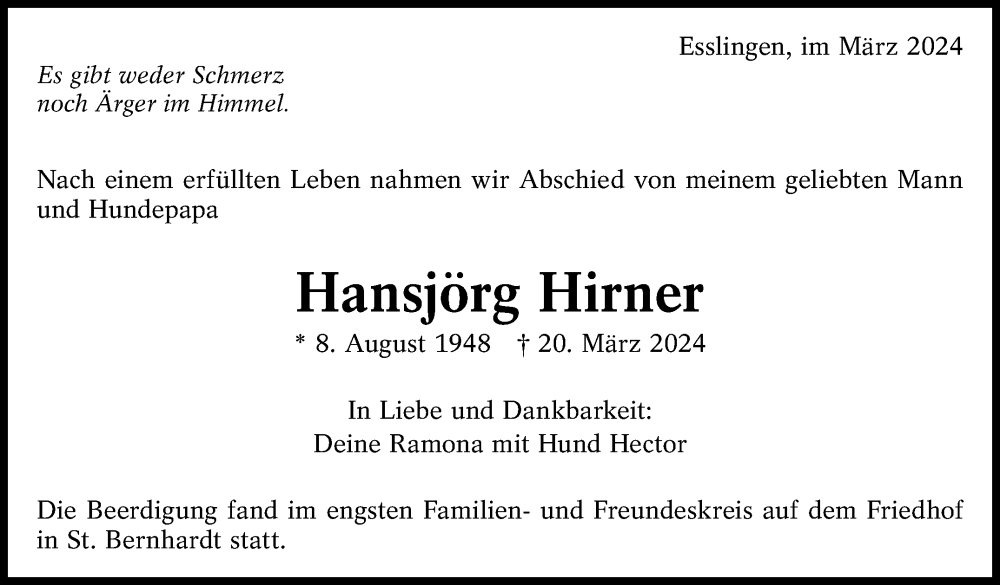 Esslingen, im März 2024

Es gibt weder Schmerz noch Ärger im Himmel.

Nach einem erfüllten Leben nahmen wir Abschied von meinem geliebten Mann und Hundepapa

Hansjörg Hirner

* 8. August 1948 † 20. März 2024

In Liebe und Dankbarkeit:
Deine Ramona mit Hund Hector

Die Beerdigung fand im engsten Familien- und Freundeskreis auf dem Friedhof in St. Bernhardt statt.